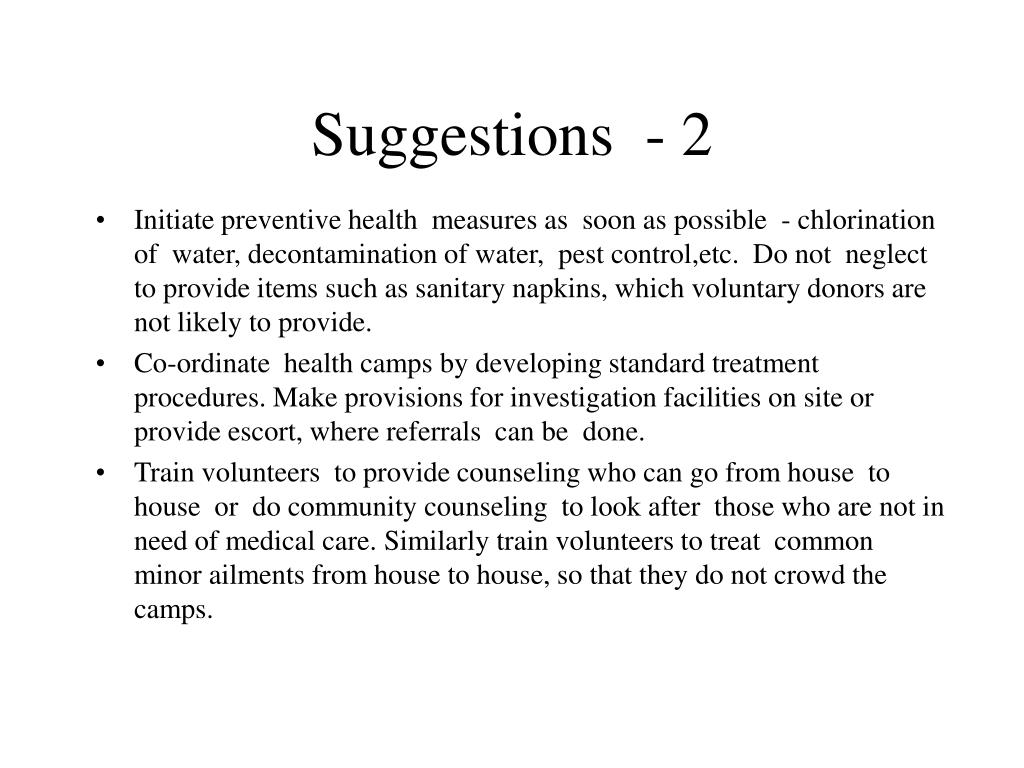 Suggestions - 2

• Initiate preventive health measures as soon as possible - chlorination of water, decontamination of water, pest control,etc. Do not neglect to provide items such as sanitary napkins, which voluntary donors are not likely to provide.

• Co-ordinate health camps by developing standard treatment procedures. Make provisions for investigation facilities on site or provide escort, where referrals can be done.

• Train volunteers to provide counseling who can go from house to house or do community counseling to look after those who are not in need of medical care. Similarly train volunteers to treat common minor ailments from house to house, so that they do not crowd the camps.